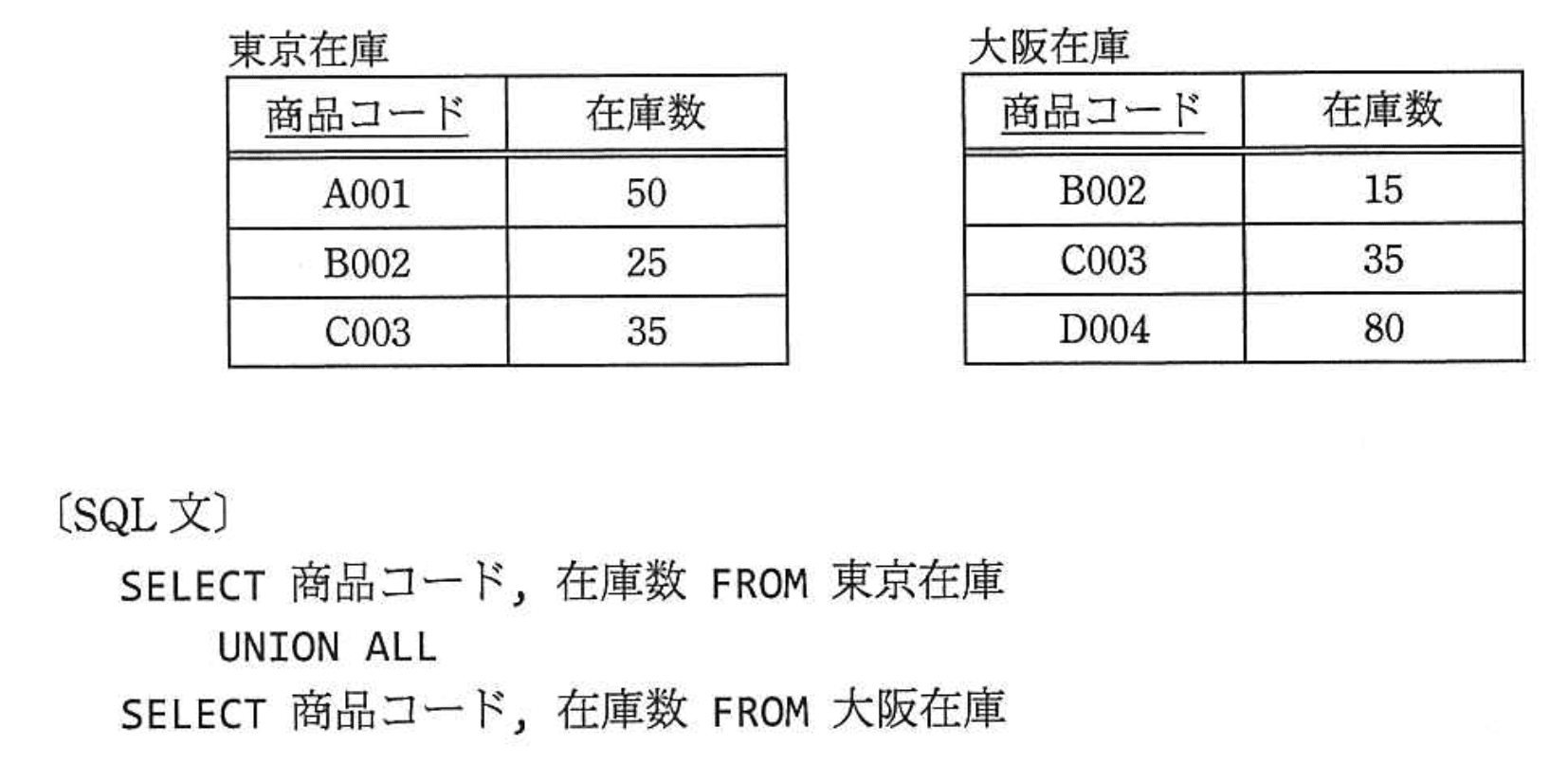 東京在庫

| 商品コード | 在庫数 |
|---|---|
| A001 | 50 |
| B002 | 25 |
| C003 | 35 |

大阪在庫

| 商品コード | 在庫数 |
|---|---|
| B002 | 15 |
| C003 | 35 |
| D004 | 80 |

〔SQL 文〕

SELECT 商品コード, 在庫数 FROM 東京在庫
UNION ALL
SELECT 商品コード, 在庫数 FROM 大阪在庫